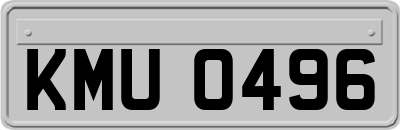 KMU 0496